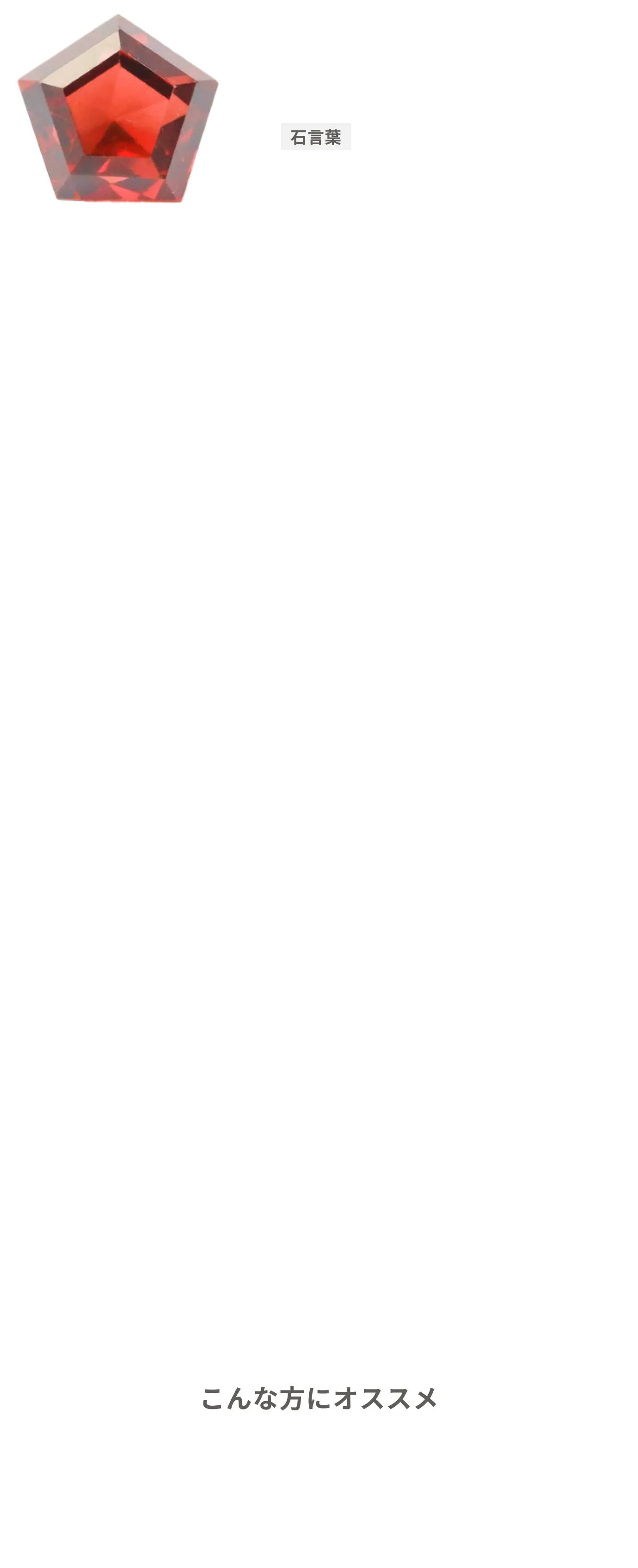 石言葉

こんな方にオススメ